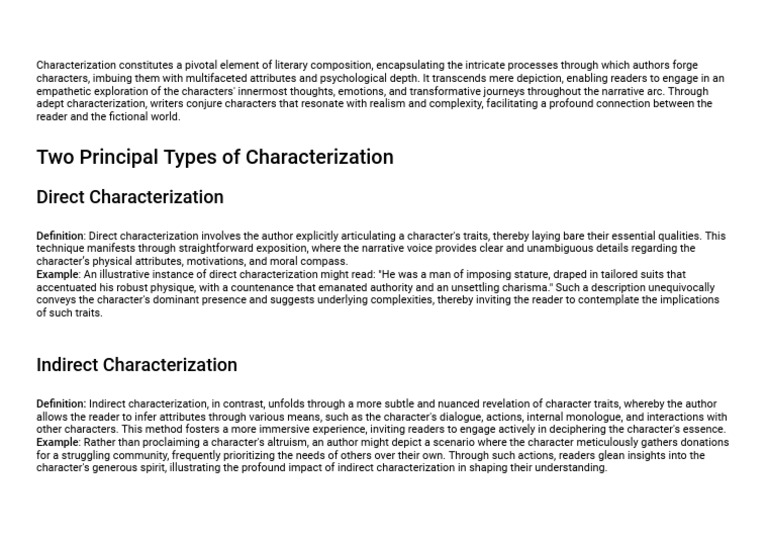 Characterization constitutes a pivotal element of literary composition, encapsulating the intricate processes through which authors forge characters, imbuing them with multifaceted attributes and psychological depth. It transcends mere depiction, enabling readers to engage in an empathetic exploration of the characters' innermost thoughts, emotions, and transformative journeys throughout the narrative arc. Through adept characterization, writers conjure characters that resonate with realism and complexity, facilitating a profound connection between the reader and the fictional world.

Two Principal Types of Characterization

Direct Characterization

Definition: Direct characterization involves the author explicitly articulating a character's traits, thereby laying bare their essential qualities. This technique manifests through straightforward exposition, where the narrative voice provides clear and unambiguous details regarding the character's physical attributes, motivations, and moral compass.
Example: An illustrative instance of direct characterization might read: "He was a man of imposing stature, draped in tailored suits that accentuated his robust physique, with a countenance that emanated authority and an unsettling charisma." Such a description unequivocally conveys the character's dominant presence and suggests underlying complexities, thereby inviting the reader to contemplate the implications of such traits.

Indirect Characterization

Definition: Indirect characterization, in contrast, unfolds through a more subtle and nuanced revelation of character traits, whereby the author allows the reader to infer attributes through various means, such as the character's dialogue, actions, internal monologue, and interactions with other characters. This method fosters a more immersive experience, inviting readers to engage actively in deciphering the character's essence.
Example: Rather than proclaiming a character's altruism, an author might depict a scenario where the character meticulously gathers donations for a struggling community, frequently prioritizing the needs of others over their own. Through such actions, readers glean insights into the character's generous spirit, illustrating the profound impact of indirect characterization in shaping their understanding.